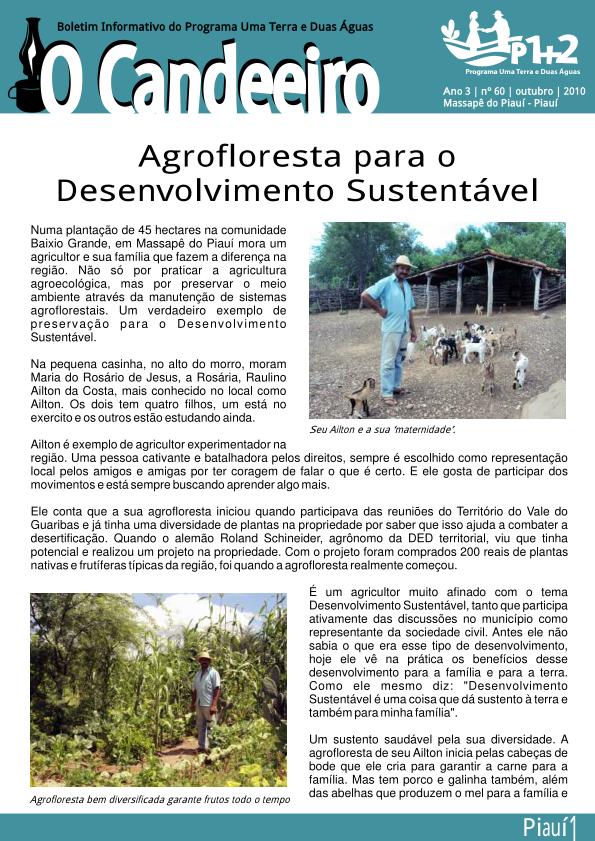 Boletim Informativo do Programa Uma Terra e Duas Águas

O Candeeiro

P1+2
Programa Uma Terra e Duas Águas

Ano 3 | nº 60 | outubro | 2010
Massapê do Piauí - Piauí

Agrofloresta para o Desenvolvimento Sustentável

Numa plantação de 45 hectares na comunidade Baixio Grande, em Massapê do Piauí mora um agricultor e sua família que fazem a diferença na região. Não só por praticar a agricultura agroecológica, mas por preservar o meio ambiente através da manutenção de sistemas agroflorestais. Um verdadeiro exemplo de preservação para o Desenvolvimento Sustentável.

Na pequena casinha, no alto do morro, moram Maria do Rosário de Jesus, a Rosária, Raulino Ailton da Costa, mais conhecido no local como Ailton. Os dois tem quatro filhos, um está no exercito e os outros estão estudando ainda.

Seu Ailton e a sua 'maternidade'.

Ailton é exemplo de agricultor experimentador na região. Uma pessoa cativante e batalhadora pelos direitos, sempre é escolhido como representação local pelos amigos e amigas por ter coragem de falar o que é certo. E ele gosta de participar dos movimentos e está sempre buscando aprender algo mais.

Ele conta que a sua agrofloresta iniciou quando participava das reuniões do Território do Vale do Guaribas e já tinha uma diversidade de plantas na propriedade por saber que isso ajuda a combater a desertificação. Quando o alemão Roland Schineider, agrônomo da DED territorial, viu que tinha potencial e realizou um projeto na propriedade. Com o projeto foram comprados 200 reais de plantas nativas e frutíferas típicas da região, foi quando a agrofloresta realmente começou.

Agrofloresta bem diversificada garante frutos todo o tempo

É um agricultor muito afinado com o tema Desenvolvimento Sustentável, tanto que participa ativamente das discussões no município como representante da sociedade civil. Antes ele não sabia o que era esse tipo de desenvolvimento, hoje ele vê na prática os benefícios desse desenvolvimento para a família e para a terra. Como ele mesmo diz: "Desenvolvimento Sustentável é uma coisa que dá sustento à terra e também para minha família".

Um sustento saudável pela sua diversidade. A agrofloresta de seu Ailton inicia pelas cabeças de bode que ele cria para garantir a carne para a família. Mas tem porco e galinha também, além das abelhas que produzem o mel para a família e

Piauí 1